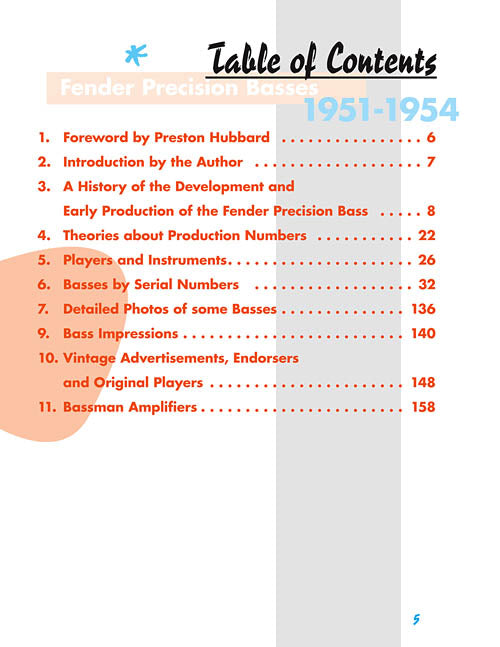 Table of Contents

Fender Precision Basses

1951-1954

1. Foreword by Preston Hubbard 6

2. Introduction by the Author 7

3. A History of the Development and Early Production of the Fender Precision Bass 8

4. Theories about Production Numbers 22

5. Players and Instruments 26

6. Basses by Serial Numbers 32

7. Detailed Photos of some Basses 136

9. Bass Impressions 140

10. Vintage Advertisements, Endorsers and Original Players 148

11. Bassman Amplifiers 158

5